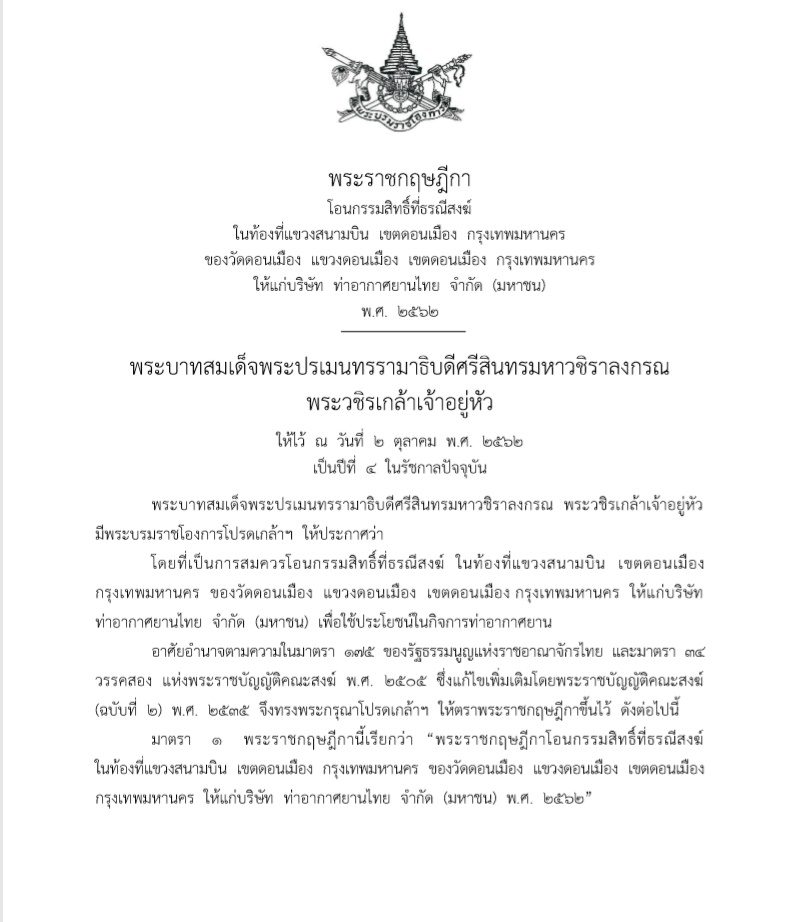 พระราชกฤษฎีกา
โอนกรรมสิทธิ์ที่ธรณีสงฆ์
ในท้องที่แขวงสนามบิน เขตดอนเมือง กรุงเทพมหานคร
ของวัดดอนเมือง แขวงดอนเมือง เขตดอนเมือง กรุงเทพมหานคร
ให้แก่บริษัท ท่าอากาศยานไทย จำกัด (มหาชน)
พ.ศ. ๒๕๖๒

พระบาทสมเด็จพระปรเมนทรรามาธิบดีศรีสินทรมหาวชิราลงกรณ
พระวชิรเกล้าเจ้าอยู่หัว

ให้ไว้ ณ วันที่ ๒ ตุลาคม พ.ศ. ๒๕๖๒
เป็นปีที่ ๔ ในรัชกาลปัจจุบัน

พระบาทสมเด็จพระปรเมนทรรามาธิบดีศรีสินทรมหาวชิราลงกรณ พระวชิรเกล้าเจ้าอยู่หัว มีพระบรมราชโองการโปรดเกล้าฯ ให้ประกาศว่า

โดยที่เป็นการสมควรโอนกรรมสิทธิ์ที่ธรณีสงฆ์ ในท้องที่แขวงสนามบิน เขตดอนเมือง กรุงเทพมหานคร ของวัดดอนเมือง แขวงดอนเมือง เขตดอนเมือง กรุงเทพมหานคร ให้แก่บริษัท ท่าอากาศยานไทย จำกัด (มหาชน) เพื่อใช้ประโยชน์ในกิจการท่าอากาศยาน

อาศัยอำนาจตามความในมาตรา ๑๗๕ ของรัฐธรรมนูญแห่งราชอาณาจักรไทย และมาตรา ๓๔ วรรคสอง แห่งพระราชบัญญัติคณะสงฆ์ พ.ศ. ๒๕๐๕ ซึ่งแก้ไขเพิ่มเติมโดยพระราชบัญญัติคณะสงฆ์ (ฉบับที่ ๒) พ.ศ. ๒๕๓๕ จึงทรงพระกรุณาโปรดเกล้าฯ ให้ตราพระราชกฤษฎีกาขึ้นไว้ ดังต่อไปนี้

มาตรา ๑ พระราชกฤษฎีกานี้เรียกว่า "พระราชกฤษฎีกาโอนกรรมสิทธิ์ที่ธรณีสงฆ์ ในท้องที่แขวงสนามบิน เขตดอนเมือง กรุงเทพมหานคร ของวัดดอนเมือง แขวงดอนเมือง เขตดอนเมือง กรุงเทพมหานคร ให้แก่บริษัท ท่าอากาศยานไทย จำกัด (มหาชน) พ.ศ. ๒๕๖๒"